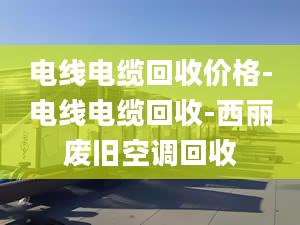 电线电缆回收价格-电线电缆回收-西丽废旧空调回收